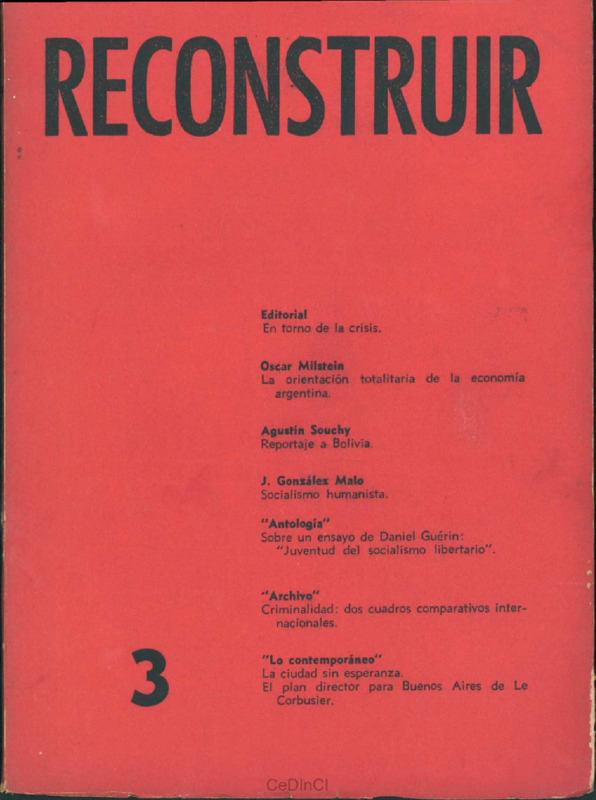 RECONSTRUIR

Editorial
En torno de la crisis.

Oscar Milstein
La orientación totalitaria de la economía argentina.

Agustín Souchy
Reportaje a Bolivia.

J. González Malo
Socialismo humanista.

"Antología"
Sobre un ensayo de Daniel Guérin: "Juventud del socialismo libertario".

"Archivo"
Criminalidad: dos cuadros comparativos internacionales.

3

"Lo contemporáneo"
La ciudad sin esperanza.
El plan director para Buenos Aires de Le Corbusier.

CeDInCI